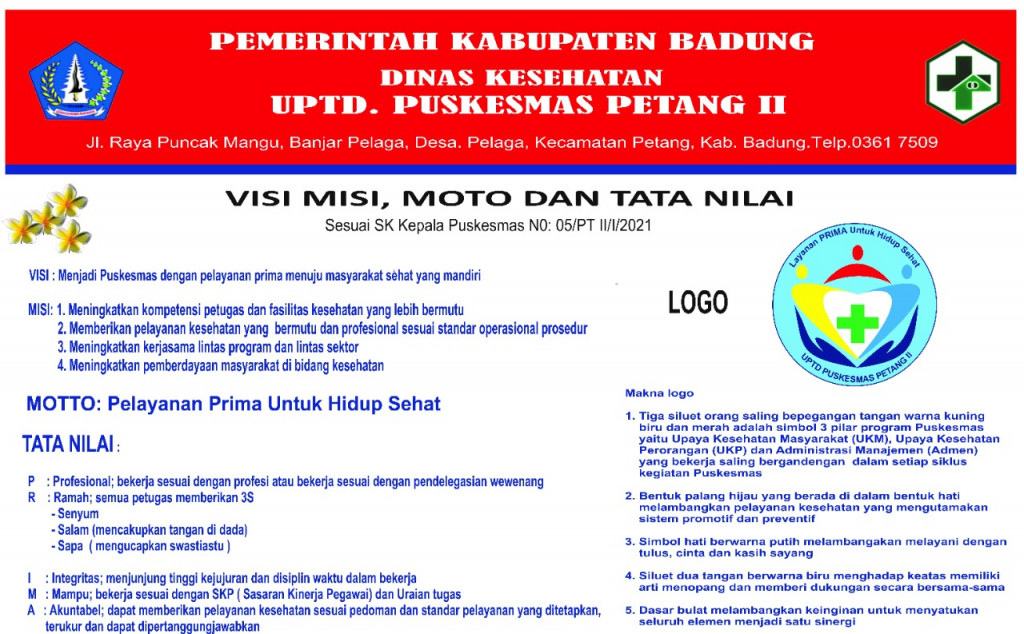 PEMERINTAH KABUPATEN BADUNG
DINAS KESEHATAN
UPTD. PUSKESMAS PETANG II

Jl. Raya Puncak Mangu, Banjar Pelaga, Desa. Pelaga, Kecamatan Petang, Kab. Badung.Telp.0361 7509

VISI MISI, MOTO DAN TATA NILAI
Sesuai SK Kepala Puskesmas N0: 05/PT II/I/2021

VISI : Menjadi Puskesmas dengan pelayanan prima menuju masyarakat sehat yang mandiri

MISI: 1. Meningkatkan kompetensi petugas dan fasilitas kesehatan yang lebih bermutu
2. Memberikan pelayanan kesehatan yang bermutu dan profesional sesuai standar operasional prosedur
3. Meningkatkan kerjasama lintas program dan lintas sektor
4. Meningkatkan pemberdayaan masyarakat di bidang kesehatan

MOTTO: Pelayanan Prima Untuk Hidup Sehat

TATA NILAI :

P : Profesional; bekerja sesuai dengan profesi atau bekerja sesuai dengan pendelegasian wewenang
R : Ramah; semua petugas memberikan 3S
- Senyum
- Salam (mencakupkan tangan di dada)
- Sapa ( mengucapkan swastiastu )

I : Integritas; menjunjung tinggi kejujuran dan disiplin waktu dalam bekerja
M : Mampu; bekerja sesuai dengan SKP ( Sasaran Kinerja Pegawai) dan Uraian tugas
A : Akuntabel; dapat memberikan pelayanan kesehatan sesuai pedoman dan standar pelayanan yang ditetapkan, terukur dan dapat dipertanggungjawabkan

LOGO

Layanan PRIMA Untuk Hidup Sehat
UPTD PUSKESMAS PETANG II

Makna logo

1. Tiga siluet orang saling bepegangan tangan warna kuning biru dan merah adalah simbol 3 pilar program Puskesmas yaitu Upaya Kesehatan Masyarakat (UKM), Upaya Kesehatan Perorangan (UKP) dan Administrasi Manajemen (Admen) yang bekerja saling bergandengan dalam setiap siklus kegiatan Puskesmas

2. Bentuk palang hijau yang berada di dalam bentuk hati melambangkan pelayanan kesehatan yang mengutamakan sistem promotif dan preventif

3. Simbol hati berwarna putih melambangakan melayani dengan tulus, cinta dan kasih sayang

4. Siluet dua tangan berwarna biru menghadap keatas memiliki arti menopang dan memberi dukungan secara bersama-sama

5. Dasar bulat melambangkan keinginan untuk menyatukan seluruh elemen menjadi satu sinergi